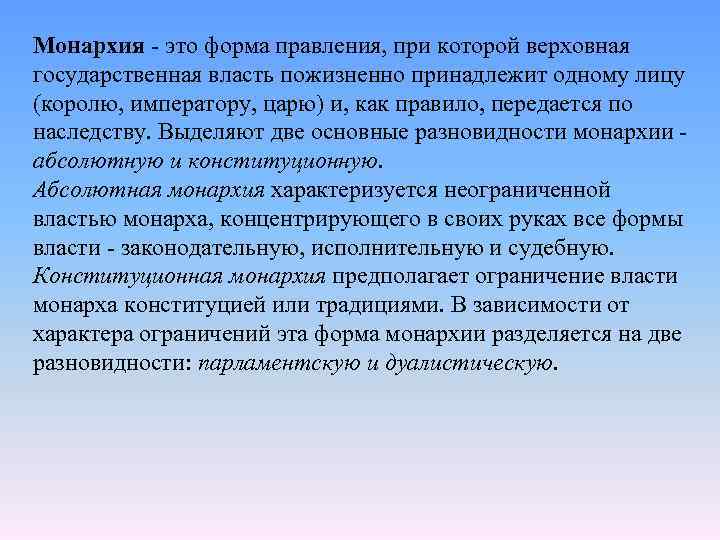 Монархия - это форма правления, при которой верховная государственная власть пожизненно принадлежит одному лицу (королю, императору, царю) и, как правило, передается по наследству. Выделяют две основные разновидности монархии - абсолютную и конституционную.
Абсолютная монархия характеризуется неограниченной властью монарха, концентрирующего в своих руках все формы власти - законодательную, исполнительную и судебную.
Конституционная монархия предполагает ограничение власти монарха конституцией или традициями. В зависимости от характера ограничений эта форма монархии разделяется на две разновидности: парламентскую и дуалистическую.